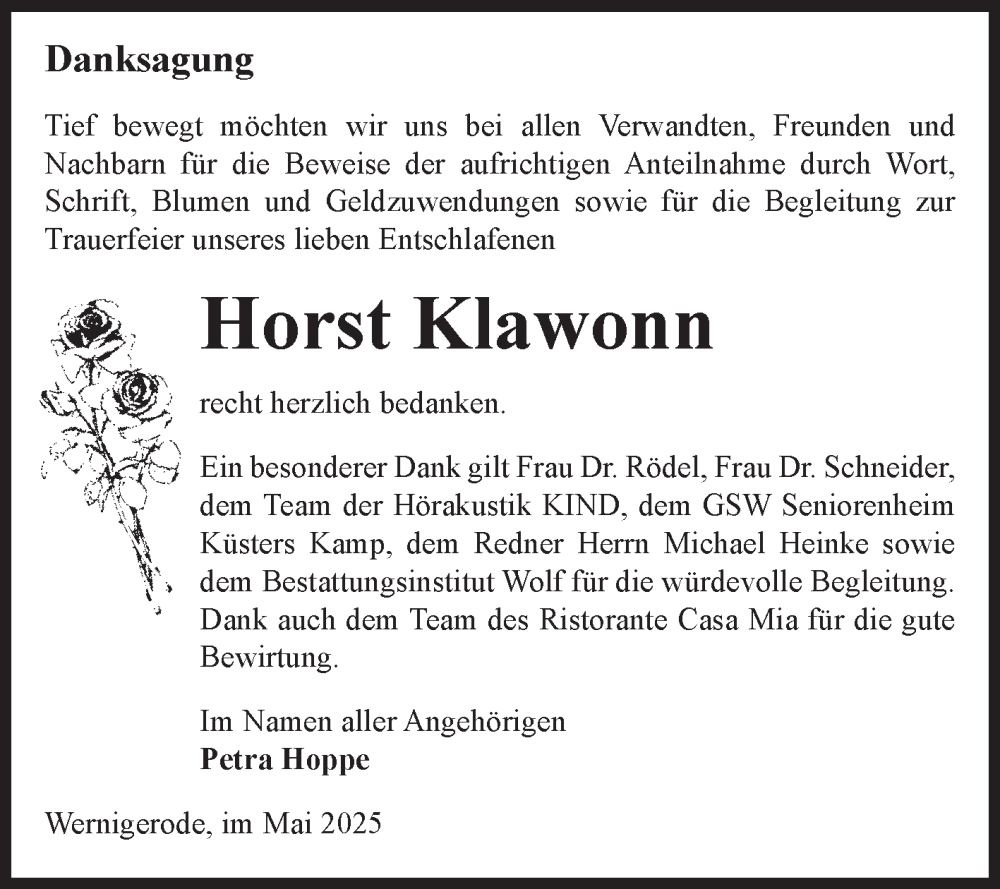 Danksagung

Tief bewegt möchten wir uns bei allen Verwandten, Freunden und Nachbarn für die Beweise der aufrichtigen Anteilnahme durch Wort, Schrift, Blumen und Geldzuwendungen sowie für die Begleitung zur Trauerfeier unseres lieben Entschlafenen

Horst Klawonn

recht herzlich bedanken.

Ein besonderer Dank gilt Frau Dr. Rödel, Frau Dr. Schneider, dem Team der Hörakustik KIND, dem GSW Seniorenheim Küsters Kamp, dem Redner Herrn Michael Heinke sowie dem Bestattungsinstitut Wolf für die würdevolle Begleitung. Dank auch dem Team des Ristorante Casa Mia für die gute Bewirtung.

Im Namen aller Angehörigen
Petra Hoppe

Wernigerode, im Mai 2025